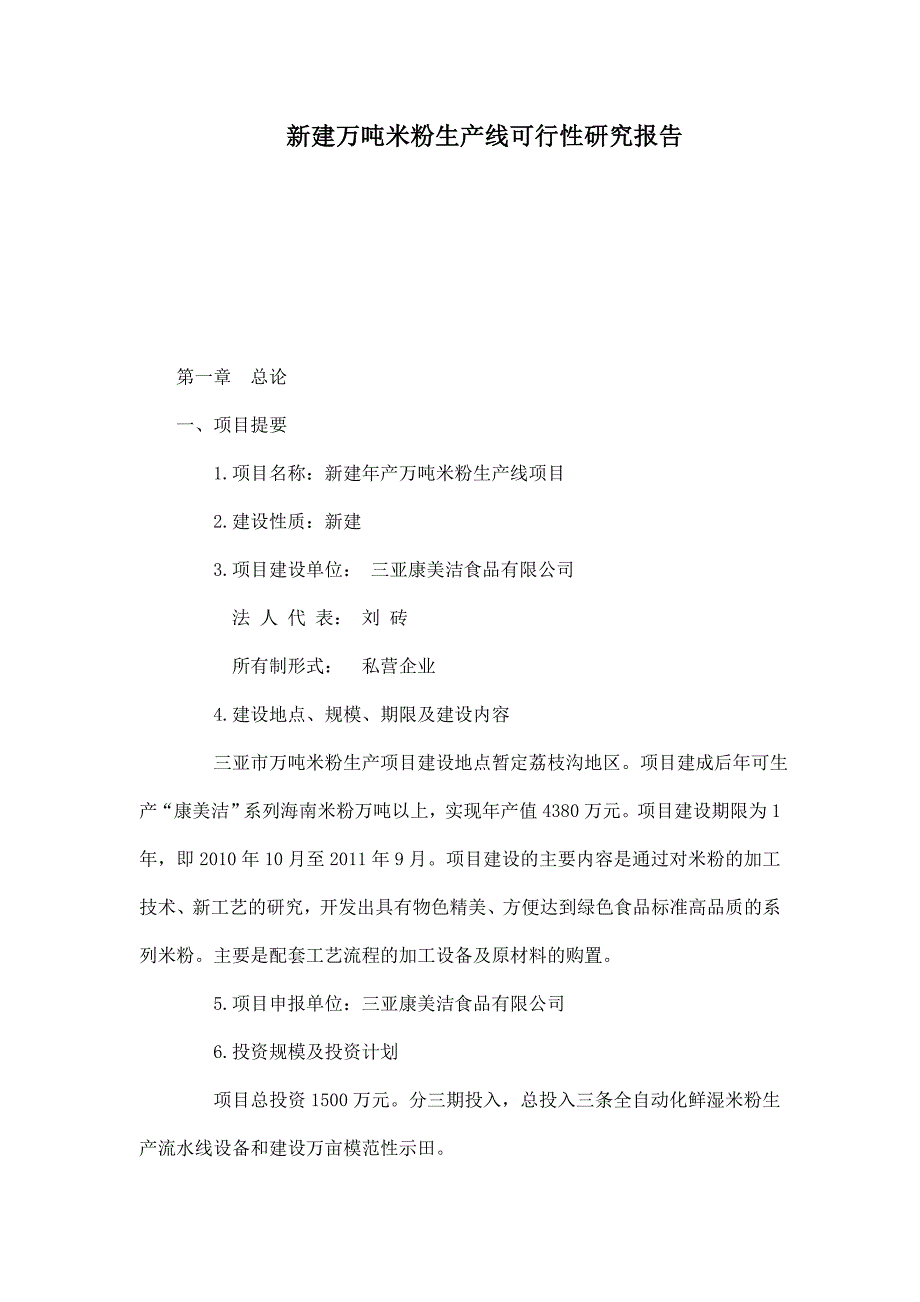 新建万吨米粉生产线可行性研究报告

第一章　总论

一、项目提要

1.项目名称：新建年产万吨米粉生产线项目

2.建设性质：新建

3.项目建设单位：　三亚康美洁食品有限公司

法 人 代 表：　刘 砖

所有制形式：　　私营企业

4.建设地点、规模、期限及建设内容

三亚市万吨米粉生产项目建设地点暂定荔枝沟地区。项目建成后年可生产“康美洁”系列海南米粉万吨以上，实现年产值 4380 万元。项目建设期限为 1 年，即 2010 年 10 月至 2011 年 9 月。项目建设的主要内容是通过对米粉的加工技术、新工艺的研究，开发出具有物色精美、方便达到绿色食品标准高品质的系列米粉。主要是配套工艺流程的加工设备及原材料的购置。

5.项目申报单位：三亚康美洁食品有限公司

6.投资规模及投资计划

项目总投资 1500 万元。分三期投入，总投入三条全自动化鲜湿米粉生产流水线设备和建设万亩模范性示田。